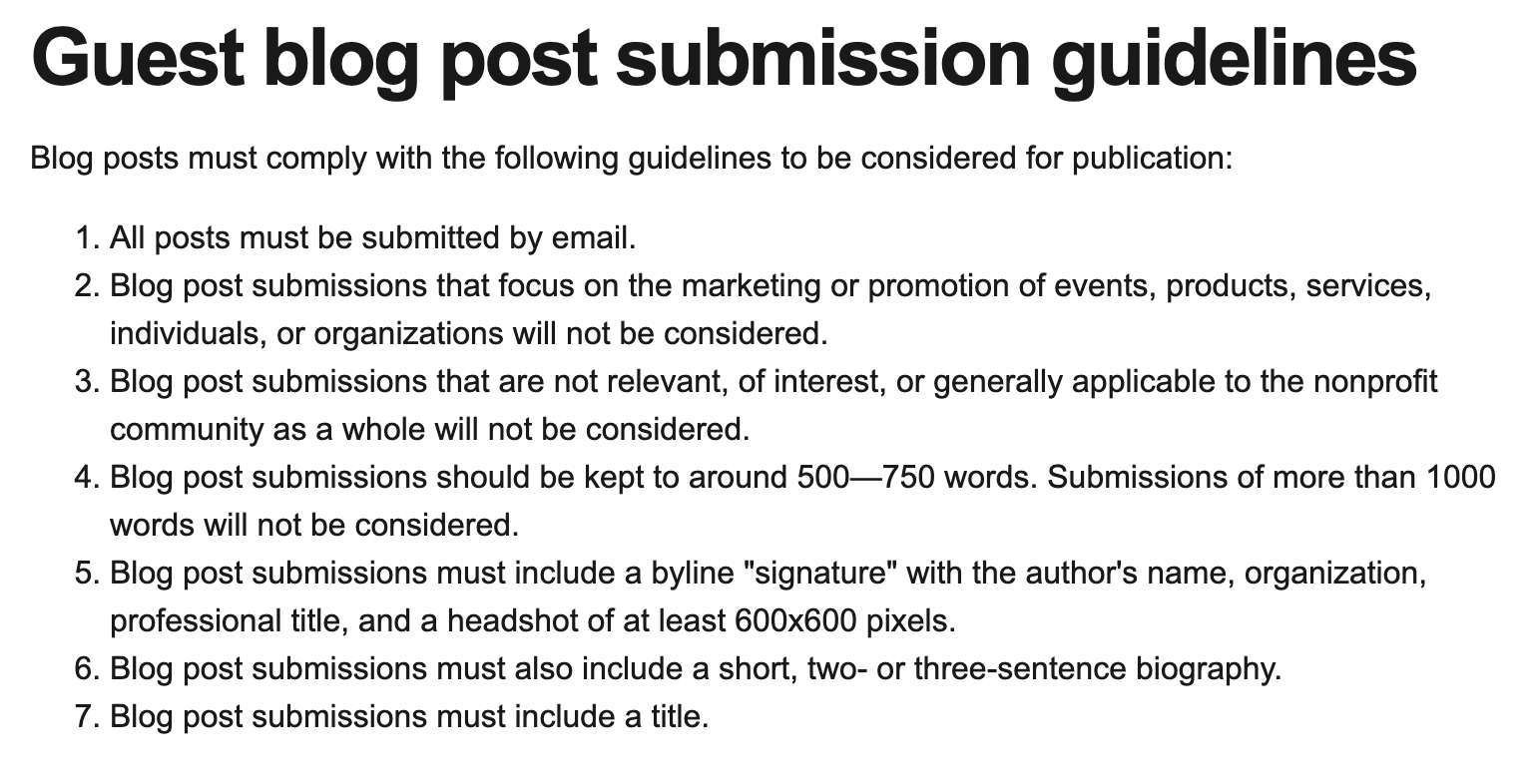 Guest blog post submission guidelines

Blog posts must comply with the following guidelines to be considered for publication:

1. All posts must be submitted by email.
2. Blog post submissions that focus on the marketing or promotion of events, products, services, individuals, or organizations will not be considered.
3. Blog post submissions that are not relevant, of interest, or generally applicable to the nonprofit community as a whole will not be considered.
4. Blog post submissions should be kept to around 500—750 words. Submissions of more than 1000 words will not be considered.
5. Blog post submissions must include a byline "signature" with the author's name, organization, professional title, and a headshot of at least 600x600 pixels.
6. Blog post submissions must also include a short, two- or three-sentence biography.
7. Blog post submissions must include a title.